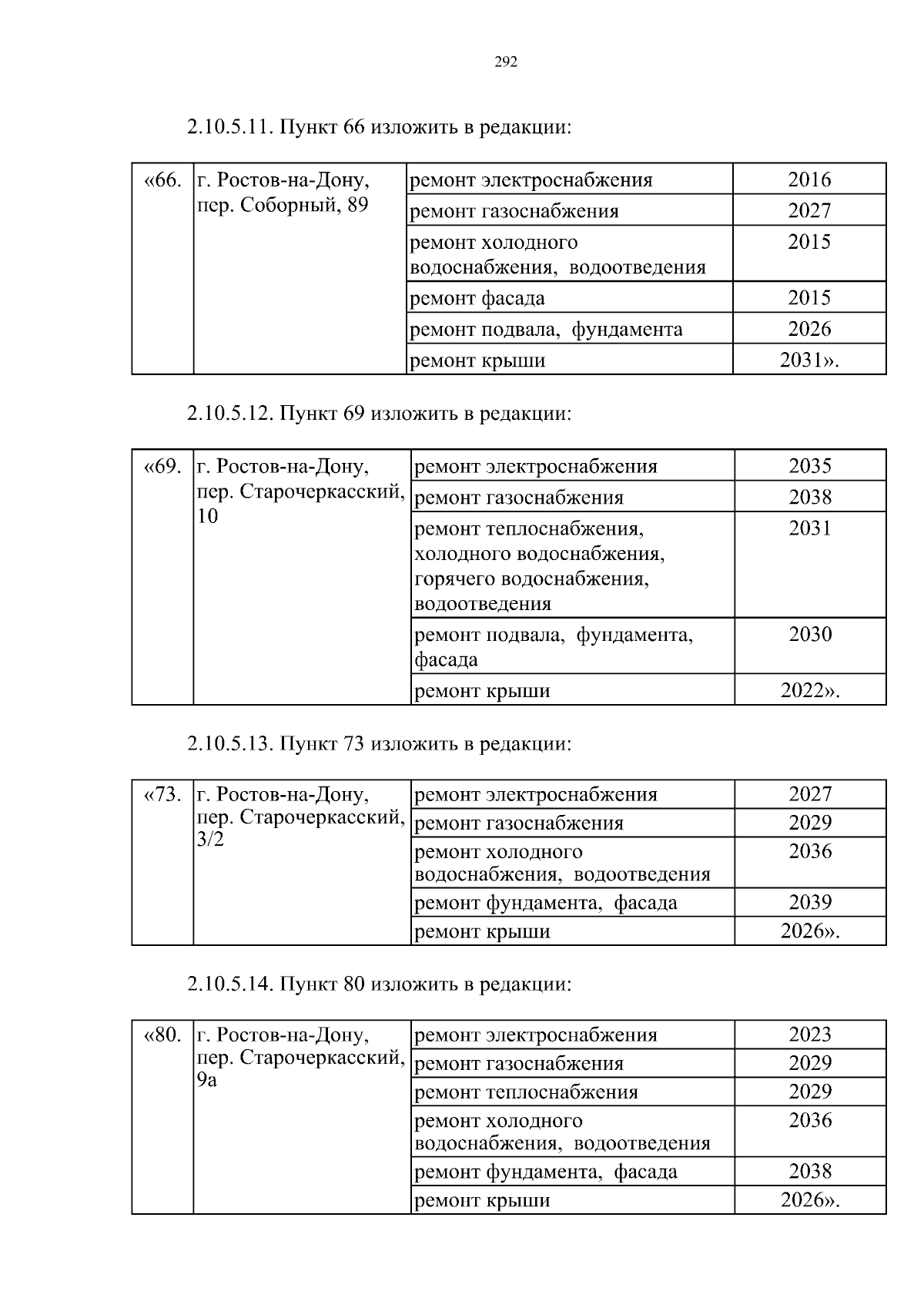 292

2.10.5.11. Пункт 66 изложить в редакции:

| «66. | г. Ростов-на-Дону, пер. Соборный, 89 | ремонт электроснабжения | 2016 |
|---|---|---|---|
| | | ремонт газоснабжения | 2027 |
| | | ремонт холодного водоснабжения, водоотведения | 2015 |
| | | ремонт фасада | 2015 |
| | | ремонт подвала, фундамента | 2026 |
| | | ремонт крыши | 2031». |

2.10.5.12. Пункт 69 изложить в редакции:

| «69. | г. Ростов-на-Дону, пер. Старочеркасский, 10 | ремонт электроснабжения | 2035 |
|---|---|---|---|
| | | ремонт газоснабжения | 2038 |
| | | ремонт теплоснабжения, холодного водоснабжения, горячего водоснабжения, водоотведения | 2031 |
| | | ремонт подвала, фундамента, фасада | 2030 |
| | | ремонт крыши | 2022». |

2.10.5.13. Пункт 73 изложить в редакции:

| «73. | г. Ростов-на-Дону, пер. Старочеркасский, 3/2 | ремонт электроснабжения | 2027 |
|---|---|---|---|
| | | ремонт газоснабжения | 2029 |
| | | ремонт холодного водоснабжения, водоотведения | 2036 |
| | | ремонт фундамента, фасада | 2039 |
| | | ремонт крыши | 2026». |

2.10.5.14. Пункт 80 изложить в редакции:

| «80. | г. Ростов-на-Дону, пер. Старочеркасский, 9а | ремонт электроснабжения | 2023 |
|---|---|---|---|
| | | ремонт газоснабжения | 2029 |
| | | ремонт теплоснабжения | 2029 |
| | | ремонт холодного водоснабжения, водоотведения | 2036 |
| | | ремонт фундамента, фасада | 2038 |
| | | ремонт крыши | 2026». |